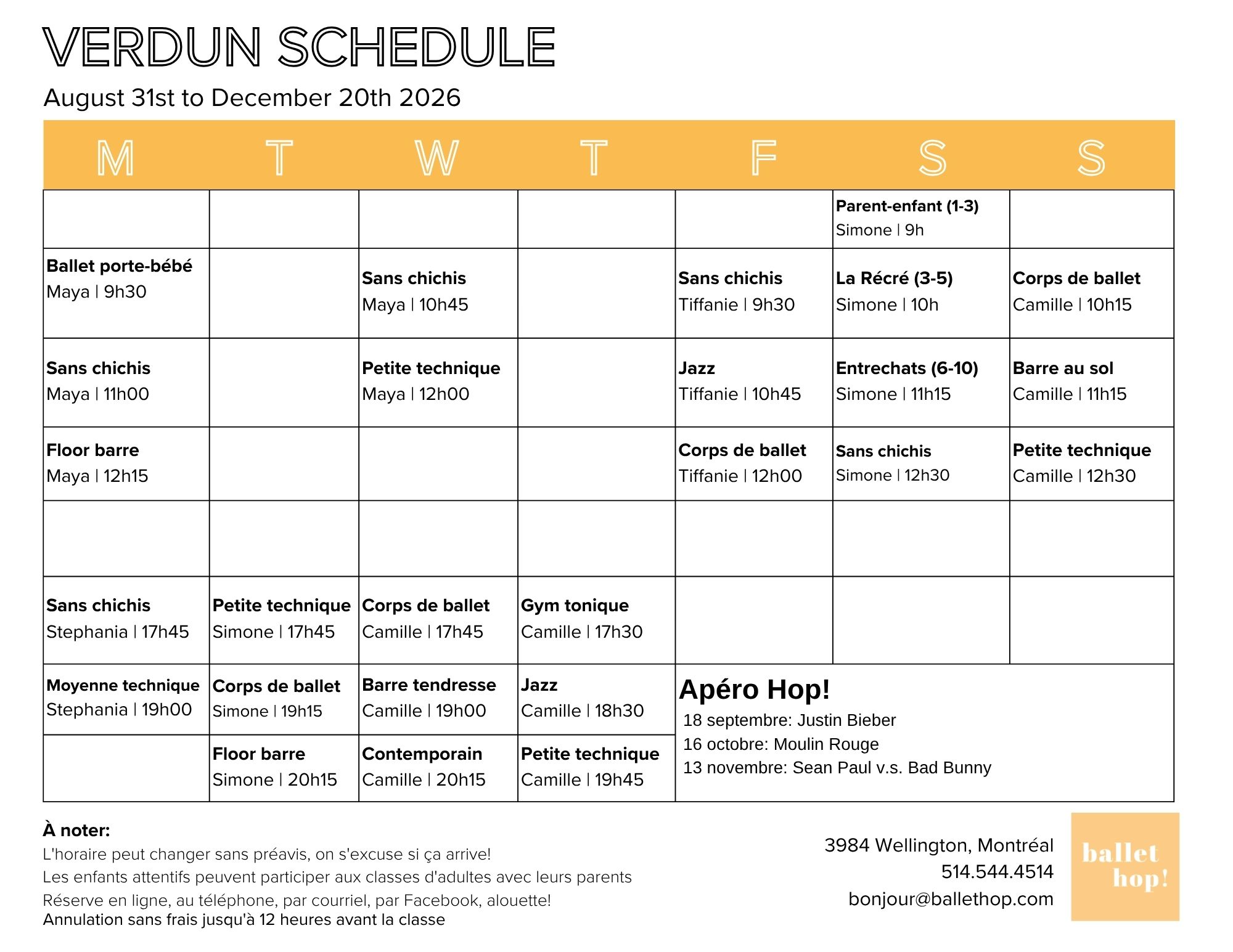 VERDUN SCHEDULE

August 31st to December 20th 2026

| M | T | W | T | F | S | S |
|---|---|---|---|---|---|---|
| | | | | | Parent-enfant (1-3) Simone \| 9h | |
| Ballet porte-bébé Maya \| 9h30 | | Sans chichis Maya \| 10h45 | | Sans chichis Tiffanie \| 9h30 | La Récré (3-5) Simone \| 10h | Corps de ballet Camille \| 10h15 |
| Sans chichis Maya \| 11h00 | | Petite technique Maya \| 12h00 | | Jazz Tiffanie \| 10h45 | Entrechats (6-10) Simone \| 11h15 | Barre au sol Camille \| 11h15 |
| Floor barre Maya \| 12h15 | | | | Corps de ballet Tiffanie \| 12h00 | Sans chichis Simone \| 12h30 | Petite technique Camille \| 12h30 |
| | | | | | | |
| Sans chichis Stephania \| 17h45 | Petite technique Simone \| 17h45 | Corps de ballet Camille \| 17h45 | Gym tonique Camille \| 17h30 | | | |
| Moyenne technique Stephania \| 19h00 | Corps de ballet Simone \| 19h15 | Barre tendresse Camille \| 19h00 | Jazz Camille \| 18h30 | Apéro Hop! 18 septembre: Justin Bieber 16 octobre: Moulin Rouge 13 novembre: Sean Paul v.s. Bad Bunny | | |
| | Floor barre Simone \| 20h15 | Contemporain Camille \| 20h15 | Petite technique Camille \| 19h45 | | | |

À noter:
L'horaire peut changer sans préavis, on s'excuse si ça arrive!
Les enfants attentifs peuvent participer aux classes d'adultes avec leurs parents
Réserve en ligne, au téléphone, par courriel, par Facebook, alouette!
Annulation sans frais jusqu'à 12 heures avant la classe

3984 Wellington, Montréal
514.544.4514
bonjour@ballethop.com

ballet hop!